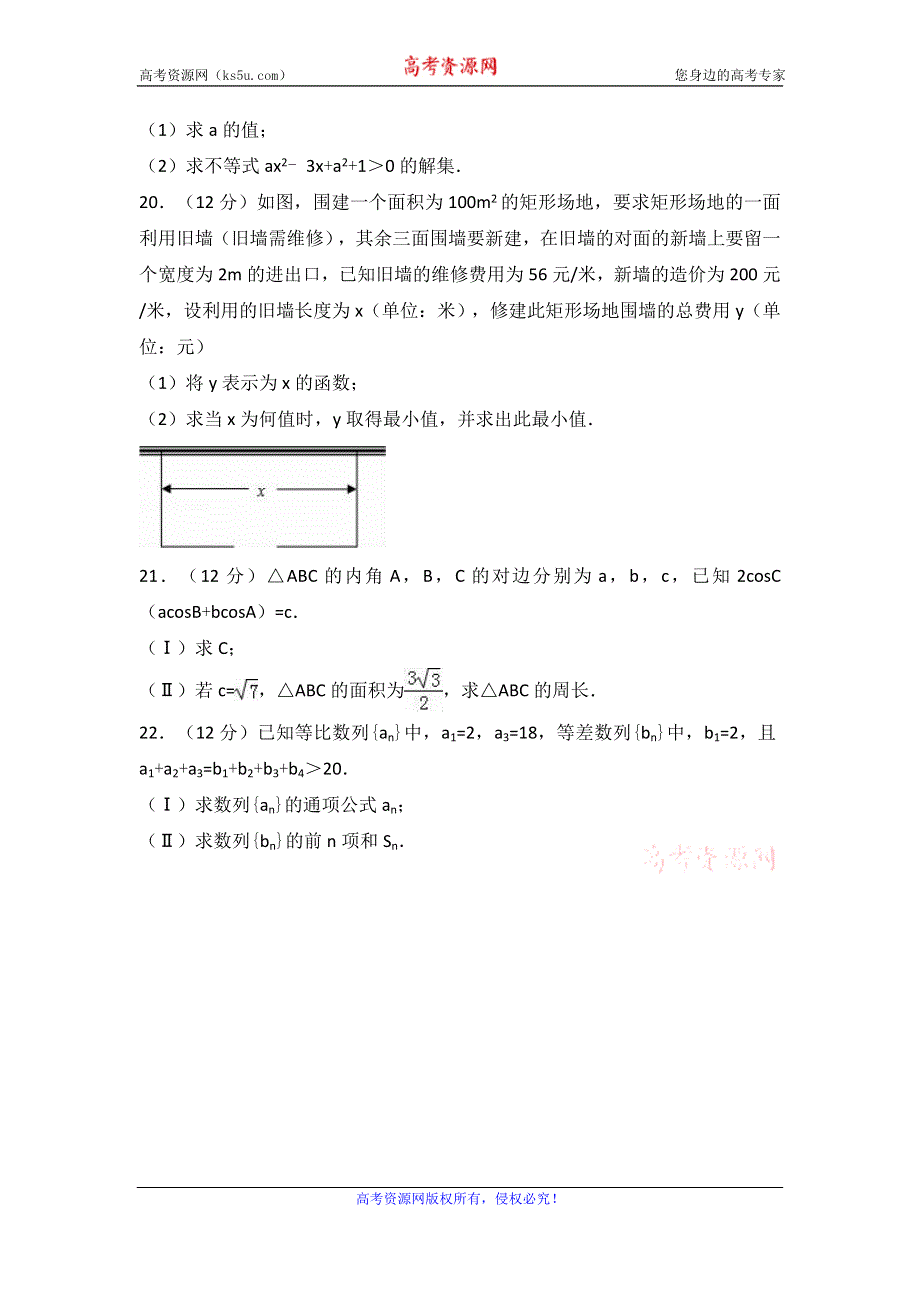 高考资源网（ks5u.com） 高考资源网 您身边的高考专家

（1）求 a 的值；

（2）求不等式 $ax^2-3x+a^2+1>0$ 的解集.

20．（12 分）如图，围建一个面积为 $100m^2$ 的矩形场地，要求矩形场地的一面利用旧墙（旧墙需维修），其余三面围墙要新建，在旧墙的对面的新墙上要留一个宽度为 2m 的进出口，已知旧墙的维修费用为 56 元/米，新墙的造价为 200 元/米，设利用的旧墙长度为 x（单位：米），修建此矩形场地围墙的总费用 y（单位：元）

（1）将 y 表示为 x 的函数；

（2）求当 x 为何值时，y 取得最小值，并求出此最小值.

x

21．（12 分）△ABC 的内角 A，B，C 的对边分别为 a，b，c，已知 2cosC（acosB+bcosA）=c.

（Ⅰ）求 C；

（Ⅱ）若 $c=\sqrt{7}$，△ABC 的面积为$\frac{3\sqrt{3}}{2}$，求△ABC 的周长.

22．（12 分）已知等比数列$\{a_n\}$中，$a_1=2$，$a_3=18$，等差数列$\{b_n\}$中，$b_1=2$，且 $a_1+a_2+a_3=b_1+b_2+b_3+b_4>20$.

（Ⅰ）求数列$\{a_n\}$的通项公式 $a_n$；

（Ⅱ）求数列$\{b_n\}$的前 n 项和 $S_n$.

高考资源网

高考资源网版权所有，侵权必究！